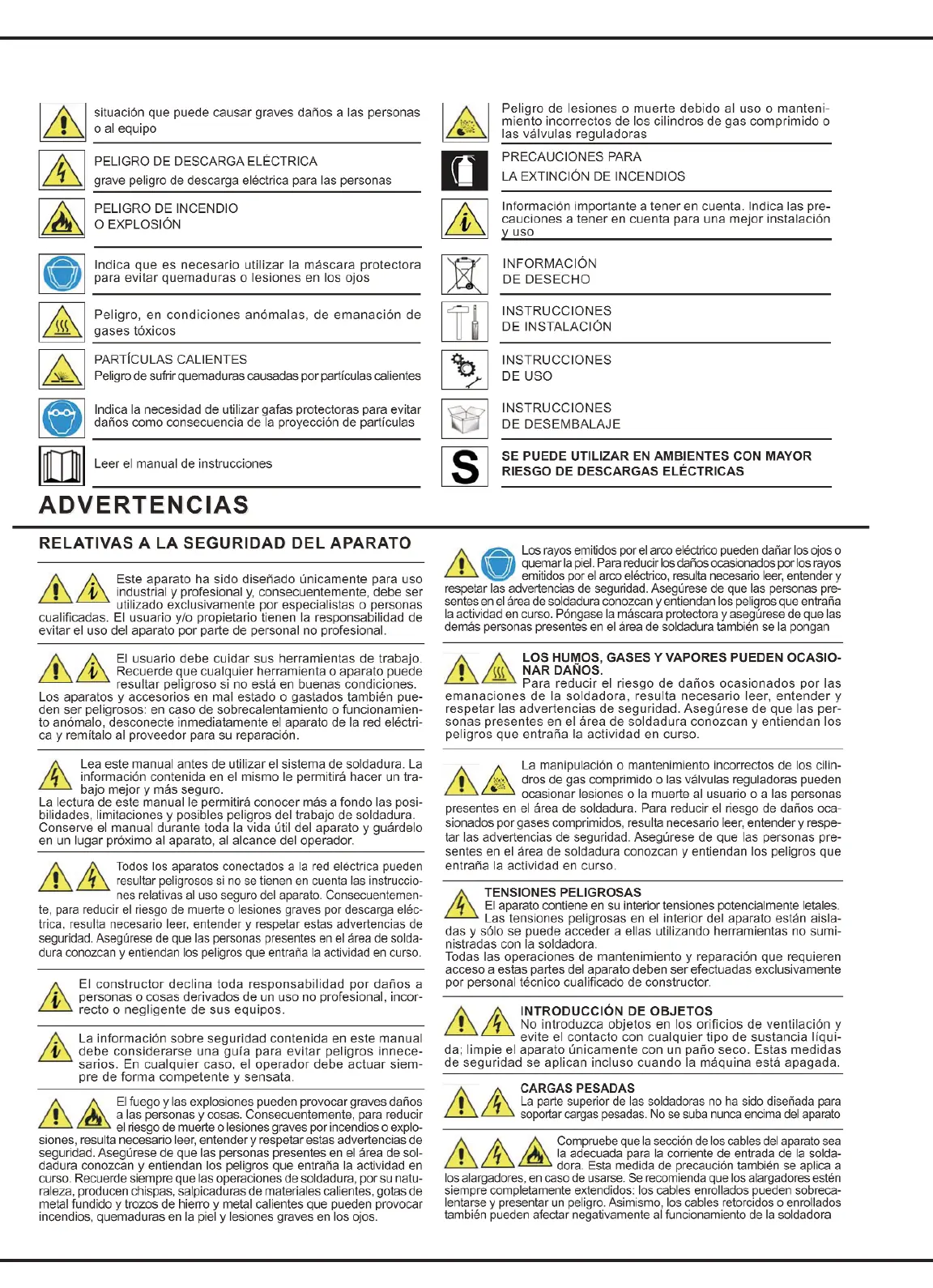 situación que puede causar graves daños a las personas o al equipo

PELIGRO DE DESCARGA ELÉCTRICA
grave peligro de descarga eléctrica para las personas

PELIGRO DE INCENDIO
O EXPLOSIÓN

Indica que es necesario utilizar la máscara protectora para evitar quemaduras o lesiones en los ojos

Peligro, en condiciones anómalas, de emanación de gases tóxicos

PARTÍCULAS CALIENTES
Peligro de sufrir quemaduras causadas por partículas calientes

Indica la necesidad de utilizar gafas protectoras para evitar daños como consecuencia de la proyección de partículas

Leer el manual de instrucciones

Peligro de lesiones o muerte debido al uso o mantenimiento incorrectos de los cilindros de gas comprimido o las válvulas reguladoras

PRECAUCIONES PARA
LA EXTINCIÓN DE INCENDIOS

Información importante a tener en cuenta. Indica las precauciones a tener en cuenta para una mejor instalación y uso

INFORMACIÓN
DE DESECHO

INSTRUCCIONES
DE INSTALACIÓN

INSTRUCCIONES
DE USO

INSTRUCCIONES
DE DESEMBALAJE

S

SE PUEDE UTILIZAR EN AMBIENTES CON MAYOR RIESGO DE DESCARGAS ELÉCTRICAS

ADVERTENCIAS

RELATIVAS A LA SEGURIDAD DEL APARATO

Este aparato ha sido diseñado únicamente para uso industrial y profesional y, consecuentemente, debe ser utilizado exclusivamente por especialistas o personas cualificadas. El usuario y/o propietario tienen la responsabilidad de evitar el uso del aparato por parte de personal no profesional.

El usuario debe cuidar sus herramientas de trabajo. Recuerde que cualquier herramienta o aparato puede resultar peligroso si no está en buenas condiciones. Los aparatos y accesorios en mal estado o gastados también pueden ser peligrosos: en caso de sobrecalentamiento o funcionamiento anómalo, desconecte inmediatamente el aparato de la red eléctrica y remítalo al proveedor para su reparación.

Lea este manual antes de utilizar el sistema de soldadura. La información contenida en el mismo le permitirá hacer un trabajo mejor y más seguro.
La lectura de este manual le permitirá conocer más a fondo las posibilidades, limitaciones y posibles peligros del trabajo de soldadura. Conserve el manual durante toda la vida útil del aparato y guárdelo en un lugar próximo al aparato, al alcance del operador.

Todos los aparatos conectados a la red eléctrica pueden resultar peligrosos si no se tienen en cuenta las instrucciones relativas al uso seguro del aparato. Consecuentemente, para reducir el riesgo de muerte o lesiones graves por descarga eléctrica, resulta necesario leer, entender y respetar estas advertencias de seguridad. Asegúrese de que las personas presentes en el área de soldadura conozcan y entiendan los peligros que entraña la actividad en curso.

El constructor declina toda responsabilidad por daños a personas o cosas derivados de un uso no profesional, incorrecto o negligente de sus equipos.

La información sobre seguridad contenida en este manual debe considerarse una guía para evitar peligros innecesarios. En cualquier caso, el operador debe actuar siempre de forma competente y sensata.

El fuego y las explosiones pueden provocar graves daños a las personas y cosas. Consecuentemente, para reducir el riesgo de muerte o lesiones graves por incendios o explosiones, resulta necesario leer, entender y respetar estas advertencias de seguridad. Asegúrese de que las personas presentes en el área de soldadura conozcan y entiendan los peligros que entraña la actividad en curso. Recuerde siempre que las operaciones de soldadura, por su naturaleza, producen chispas, salpicaduras de materiales calientes, gotas de metal fundido y trozos de hierro y metal calientes que pueden provocar incendios, quemaduras en la piel y lesiones graves en los ojos.

Los rayos emitidos por el arco eléctrico pueden dañar los ojos o quemar la piel. Para reducir los daños ocasionados por los rayos emitidos por el arco eléctrico, resulta necesario leer, entender y respetar las advertencias de seguridad. Asegúrese de que las personas presentes en el área de soldadura conozcan y entiendan los peligros que entraña la actividad en curso. Póngase la máscara protectora y asegúrese de que las demás personas presentes en el área de soldadura también se la pongan

LOS HUMOS, GASES Y VAPORES PUEDEN OCASIONAR DAÑOS.
Para reducir el riesgo de daños ocasionados por las emanaciones de la soldadora, resulta necesario leer, entender y respetar las advertencias de seguridad. Asegúrese de que las personas presentes en el área de soldadura conozcan y entiendan los peligros que entraña la actividad en curso.

La manipulación o mantenimiento incorrectos de los cilindros de gas comprimido o las válvulas reguladoras pueden ocasionar lesiones o la muerte al usuario o a las personas presentes en el área de soldadura. Para reducir el riesgo de daños ocasionados por gases comprimidos, resulta necesario leer, entender y respetar las advertencias de seguridad. Asegúrese de que las personas presentes en el área de soldadura conozcan y entiendan los peligros que entraña la actividad en curso.

TENSIONES PELIGROSAS
El aparato contiene en su interior tensiones potencialmente letales. Las tensiones peligrosas en el interior del aparato están aisladas y sólo se puede acceder a ellas utilizando herramientas no suministradas con la soldadora.
Todas las operaciones de mantenimiento y reparación que requieren acceso a estas partes del aparato deben ser efectuadas exclusivamente por personal técnico cualificado de constructor.

INTRODUCCIÓN DE OBJETOS
No introduzca objetos en los orificios de ventilación y evite el contacto con cualquier tipo de sustancia líquida; limpie el aparato únicamente con un paño seco. Estas medidas de seguridad se aplican incluso cuando la máquina está apagada.

CARGAS PESADAS
La parte superior de las soldadoras no ha sido diseñada para soportar cargas pesadas. No se suba nunca encima del aparato

Compruebe que la sección de los cables del aparato sea la adecuada para la corriente de entrada de la soldadora. Esta medida de precaución también se aplica a los alargadores, en caso de usarse. Se recomienda que los alargadores estén siempre completamente extendidos: los cables enrollados pueden sobrecalentarse y presentar un peligro. Asimismo, los cables retorcidos o enrollados también pueden afectar negativamente al funcionamiento de la soldadora